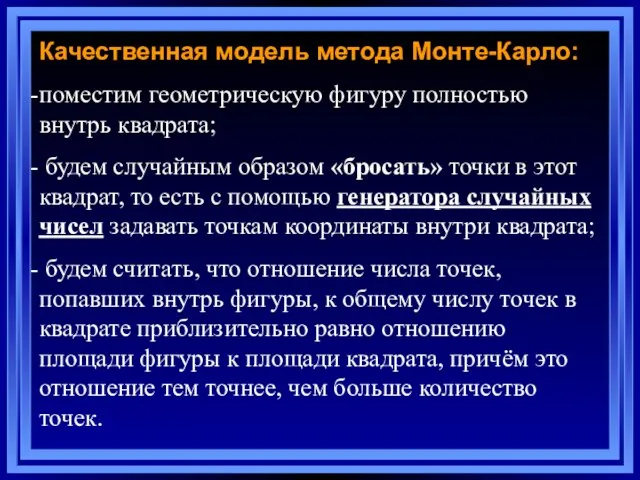 Качественная модель метода Монте-Карло:

-поместим геометрическую фигуру полностью внутрь квадрата;

- будем случайным образом «бросать» точки в этот квадрат, то есть с помощью генератора случайных чисел задавать точкам координаты внутри квадрата;

- будем считать, что отношение числа точек, попавших внутрь фигуры, к общему числу точек в квадрате приблизительно равно отношению площади фигуры к площади квадрата, причём это отношение тем точнее, чем больше количество точек.